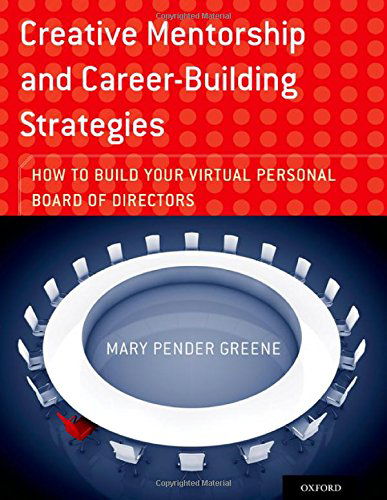 Copyrighted Material

Creative Mentorship and Career-Building Strategies

HOW TO BUILD YOUR VIRTUAL PERSONAL BOARD OF DIRECTORS

MARY PENDER GREENE

Copyrighted Material

OXFORD